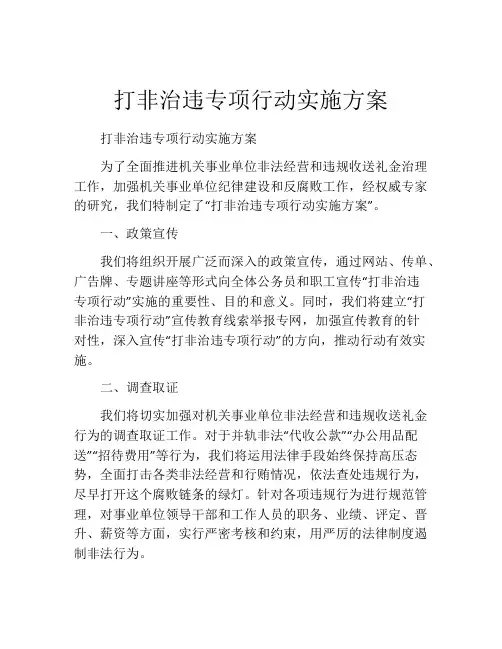 打非治违专项行动实施方案

打非治违专项行动实施方案

为了全面推进机关事业单位非法经营和违规收送礼金治理工作，加强机关事业单位纪律建设和反腐败工作，经权威专家的研究，我们特制定了“打非治违专项行动实施方案”。

一、政策宣传

我们将组织开展广泛而深入的政策宣传，通过网站、传单、广告牌、专题讲座等形式向全体公务员和职工宣传“打非治违专项行动”实施的重要性、目的和意义。同时，我们将建立“打非治违专项行动”宣传教育线索举报专网，加强宣传教育的针对性，深入宣传“打非治违专项行动”的方向，推动行动有效实施。

二、调查取证

我们将切实加强对机关事业单位非法经营和违规收送礼金行为的调查取证工作。对于并轨非法“代收公款”“办公用品配送”“招待费用”等行为，我们将运用法律手段始终保持高压态势，全面打击各类非法经营和行贿情况，依法查处违规行为，尽早打开这个腐败链条的绿灯。针对各项违规行为进行规范管理，对事业单位领导干部和工作人员的职务、业绩、评定、晋升、薪资等方面，实行严密考核和约束，用严厉的法律制度遏制非法行为。